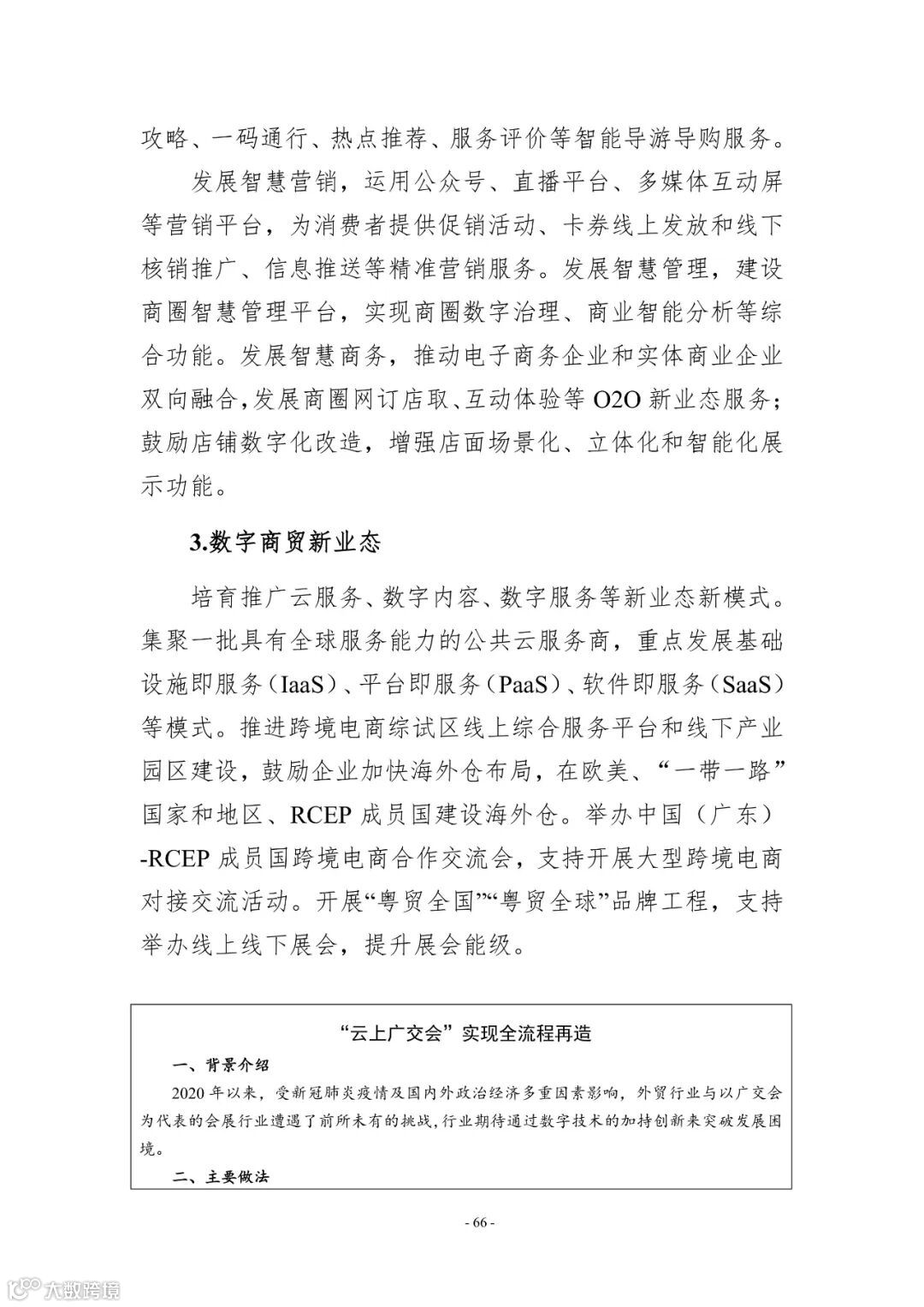 攻略、一码通行、热点推荐、服务评价等智能导游导购服务。

发展智慧营销，运用公众号、直播平台、多媒体互动屏等营销平台，为消费者提供促销活动、卡券线上发放和线下核销推广、信息推送等精准营销服务。发展智慧管理，建设商圈智慧管理平台，实现商圈数字治理、商业智能分析等综合功能。发展智慧商务，推动电子商务企业和实体商业企业双向融合，发展商圈网订店取、互动体验等 O2O 新业态服务；鼓励店铺数字化改造，增强店面场景化、立体化和智能化展示功能。

3.数字商贸新业态

培育推广云服务、数字内容、数字服务等新业态新模式。集聚一批具有全球服务能力的公共云服务商，重点发展基础设施即服务（IaaS）、平台即服务（PaaS）、软件即服务（SaaS）等模式。推进跨境电商综试区线上综合服务平台和线下产业园区建设，鼓励企业加快海外仓布局，在欧美、“一带一路”国家和地区、RCEP 成员国建设海外仓。举办中国（广东）-RCEP 成员国跨境电商合作交流会，支持开展大型跨境电商对接交流活动。开展“粤贸全国”“粤贸全球”品牌工程，支持举办线上线下展会，提升展会能级。

“云上广交会”实现全流程再造

一、背景介绍

2020 年以来，受新冠肺炎疫情及国内外政治经济多重因素影响，外贸行业与以广交会为代表的会展行业遭遇了前所未有的挑战，行业期待通过数字技术的加持创新来突破发展困境。

二、主要做法

- 66 -

大数跨境